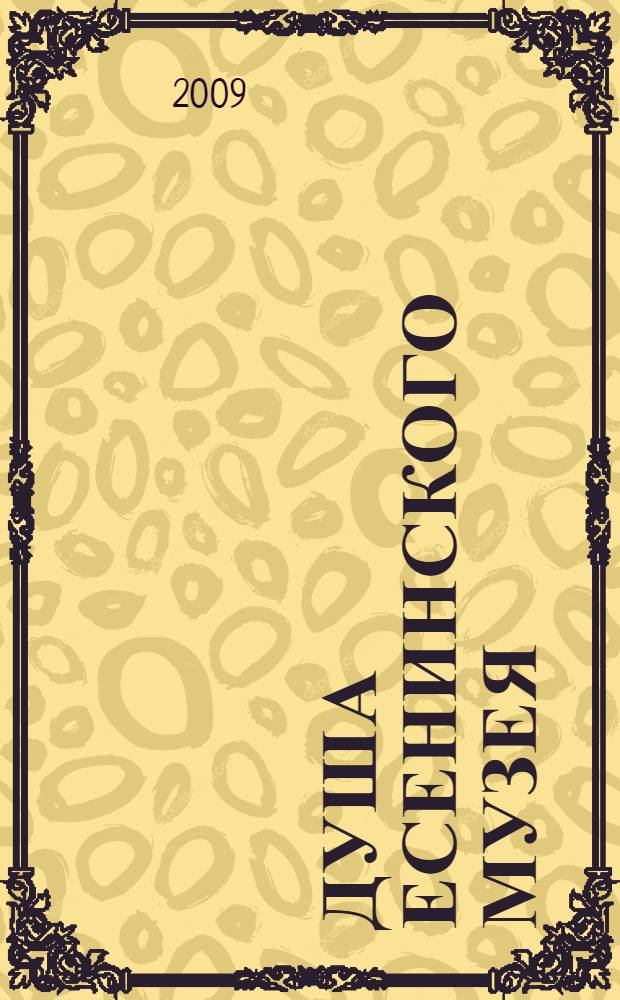 2009

ДУША ЕСЕНИНСКОГО МУЗЕЯ